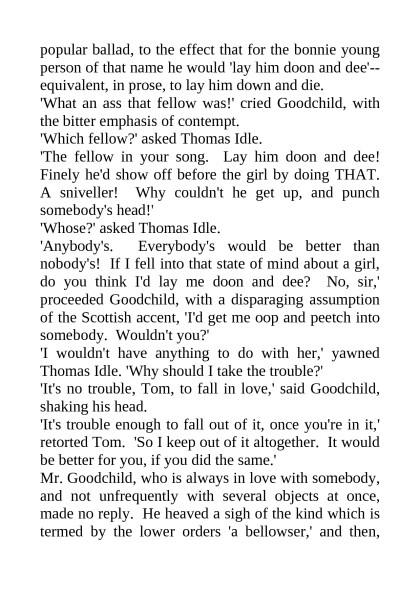 popular ballad, to the effect that for the bonnie young person of that name he would 'lay him doon and dee'--equivalent, in prose, to lay him down and die.
'What an ass that fellow was!' cried Goodchild, with the bitter emphasis of contempt.
'Which fellow?' asked Thomas Idle.
'The fellow in your song. Lay him doon and dee! Finely he'd show off before the girl by doing THAT. A sniveller! Why couldn't he get up, and punch somebody's head!'
'Whose?' asked Thomas Idle.
'Anybody's. Everybody's would be better than nobody's! If I fell into that state of mind about a girl, do you think I'd lay me doon and dee? No, sir,' proceeded Goodchild, with a disparaging assumption of the Scottish accent, 'I'd get me oop and peetch into somebody. Wouldn't you?'
'I wouldn't have anything to do with her,' yawned Thomas Idle. 'Why should I take the trouble?'
'It's no trouble, Tom, to fall in love,' said Goodchild, shaking his head.
'It's trouble enough to fall out of it, once you're in it,' retorted Tom. 'So I keep out of it altogether. It would be better for you, if you did the same.'
Mr. Goodchild, who is always in love with somebody, and not unfrequently with several objects at once, made no reply. He heaved a sigh of the kind which is termed by the lower orders 'a bellowser,' and then,